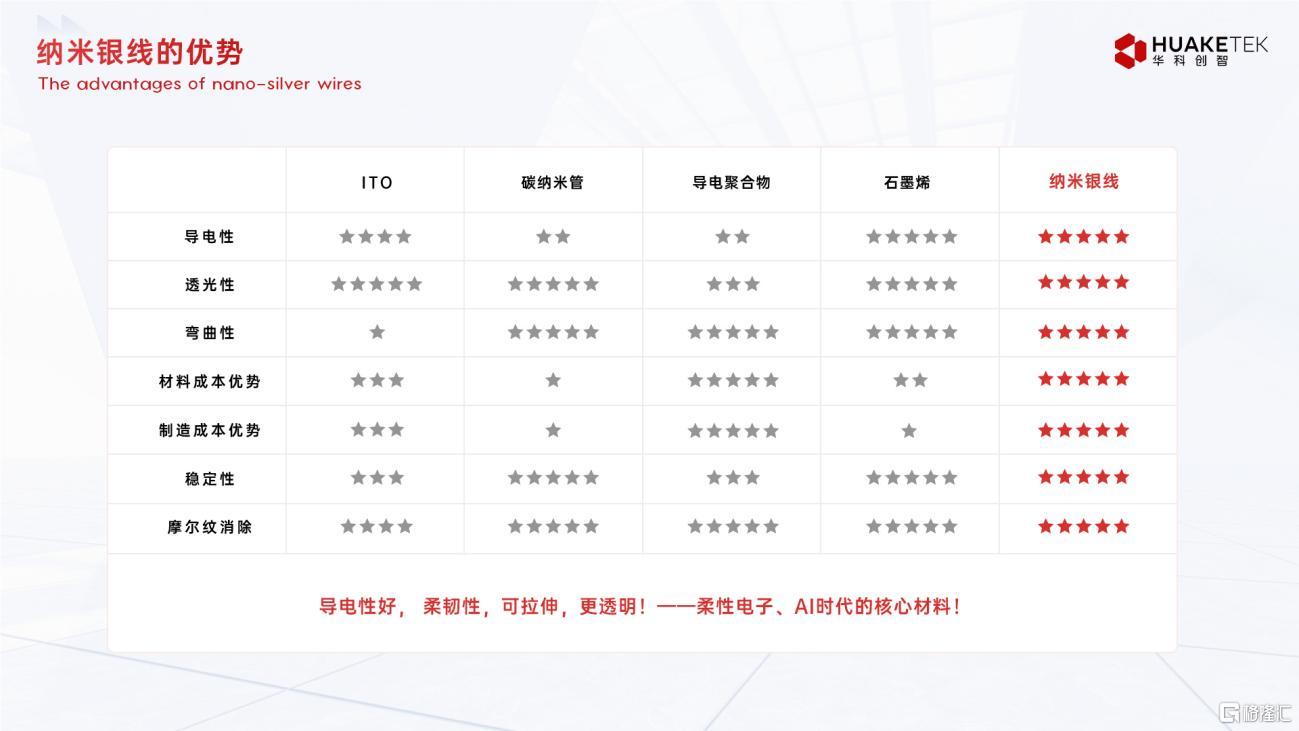 纳米银线的优势
The advantages of nano-silver wires

HUAKETEK
华科创智

|  | ITO | 碳纳米管 | 导电聚合物 | 石墨烯 | 纳米银线 |
|---|---|---|---|---|---|
| 导电性 | ★★★★ | ★★ | ★★ | ★★★★★ | ★★★★★ |
| 透光性 | ★★★★★ | ★★★★★ | ★★★ | ★★★★★ | ★★★★★ |
| 弯曲性 | ★ | ★★★★★ | ★★★★★ | ★★★★★ | ★★★★★ |
| 材料成本优势 | ★★★ | ★ | ★★★★★ | ★★ | ★★★★★ |
| 制造成本优势 | ★★★ | ★ | ★★★★★ | ★ | ★★★★★ |
| 稳定性 | ★★★ | ★★★★★ | ★★★ | ★★★★★ | ★★★★★ |
| 摩尔纹消除 | ★★★★ | ★★★★★ | ★★★★★ | ★★★★★ | ★★★★★ |

导电性好，柔韧性，可拉伸，更透明！——柔性电子、AI时代的核心材料！

格隆汇